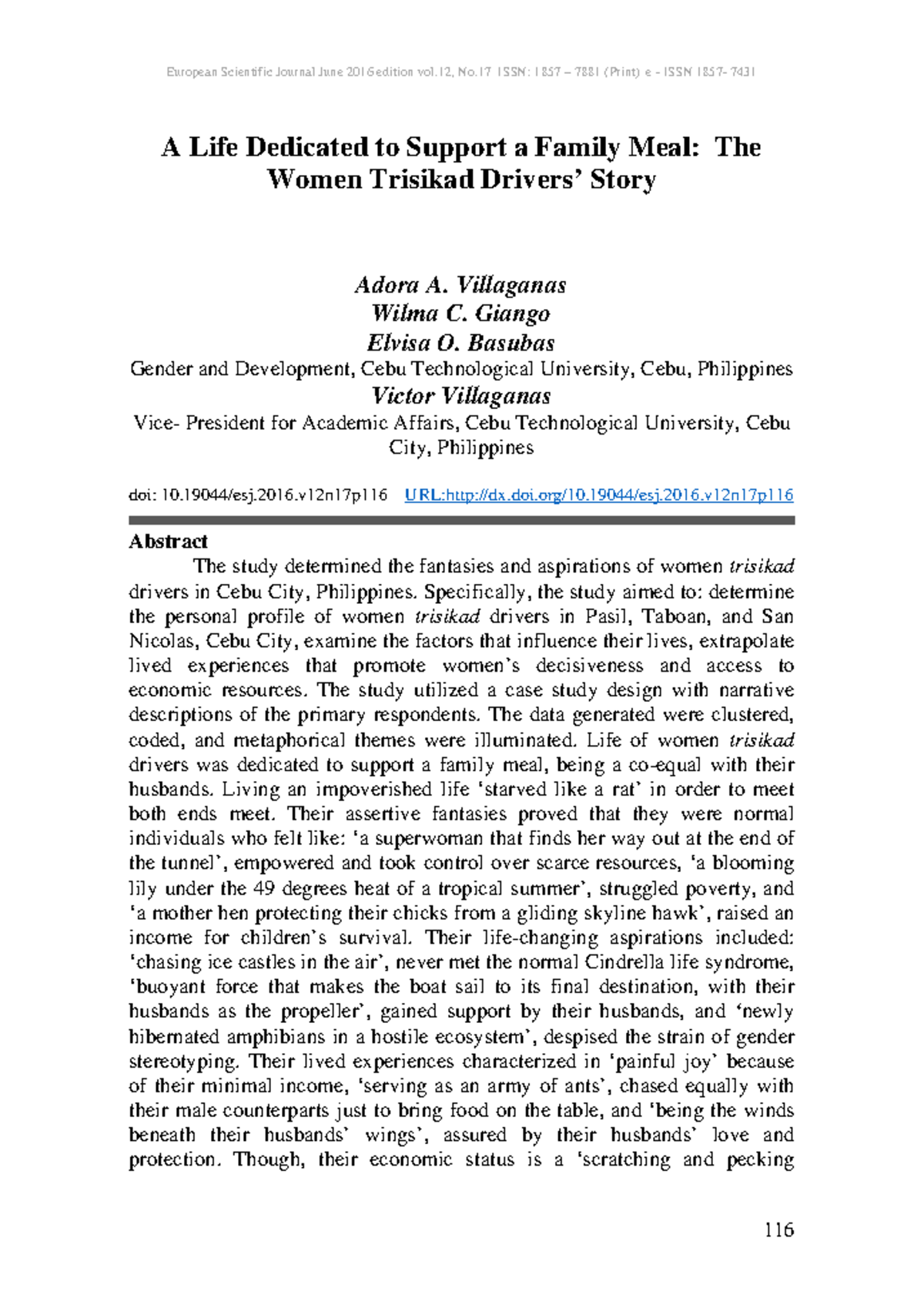 European Scientific Journal June 2016 edition vol.12, No.17 ISSN: 1857 – 7881 (Print) e - ISSN 1857- 7431

A Life Dedicated to Support a Family Meal: The Women Trisikad Drivers' Story

Adora A. Villaganas
Wilma C. Giango
Elvisa O. Basubas
Gender and Development, Cebu Technological University, Cebu, Philippines
Victor Villaganas
Vice- President for Academic Affairs, Cebu Technological University, Cebu City, Philippines

doi: 10.19044/esj.2016.v12n17p116 URL:http://dx.doi.org/10.19044/esj.2016.v12n17p116

Abstract

The study determined the fantasies and aspirations of women trisikad drivers in Cebu City, Philippines. Specifically, the study aimed to: determine the personal profile of women trisikad drivers in Pasil, Taboan, and San Nicolas, Cebu City, examine the factors that influence their lives, extrapolate lived experiences that promote women's decisiveness and access to economic resources. The study utilized a case study design with narrative descriptions of the primary respondents. The data generated were clustered, coded, and metaphorical themes were illuminated. Life of women trisikad drivers was dedicated to support a family meal, being a co-equal with their husbands. Living an impoverished life 'starved like a rat' in order to meet both ends meet. Their assertive fantasies proved that they were normal individuals who felt like: 'a superwoman that finds her way out at the end of the tunnel', empowered and took control over scarce resources, 'a blooming lily under the 49 degrees heat of a tropical summer', struggled poverty, and 'a mother hen protecting their chicks from a gliding skyline hawk', raised an income for children's survival. Their life-changing aspirations included: 'chasing ice castles in the air', never met the normal Cindrella life syndrome, 'buoyant force that makes the boat sail to its final destination, with their husbands as the propeller', gained support by their husbands, and 'newly hibernated amphibians in a hostile ecosystem', despised the strain of gender stereotyping. Their lived experiences characterized in 'painful joy' because of their minimal income, 'serving as an army of ants', chased equally with their male counterparts just to bring food on the table, and 'being the winds beneath their husbands' wings', assured by their husbands' love and protection. Though, their economic status is a 'scratching and pecking

116